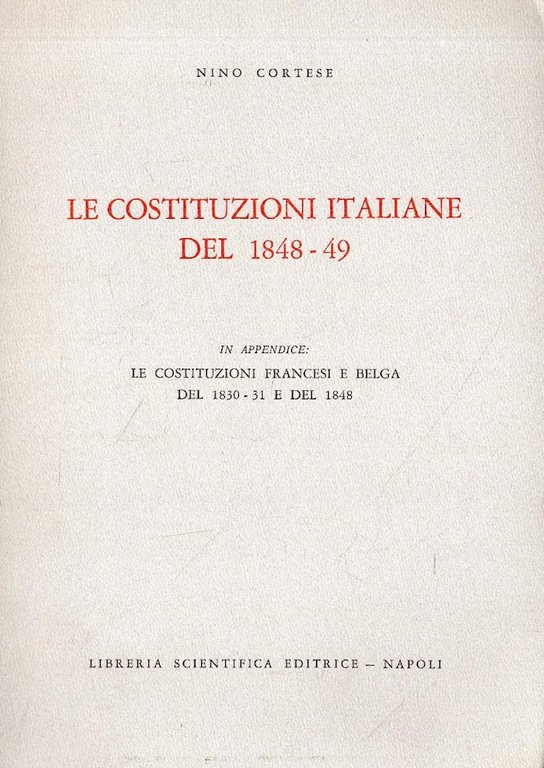 NINO CORTESE

LE COSTITUZIONI ITALIANE
DEL 1848 - 49

IN APPENDICE:
LE COSTITUZIONI FRANCESI E BELGA
DEL 1830 - 31 E DEL 1848

LIBRERIA SCIENTIFICA EDITRICE – NAPOLI